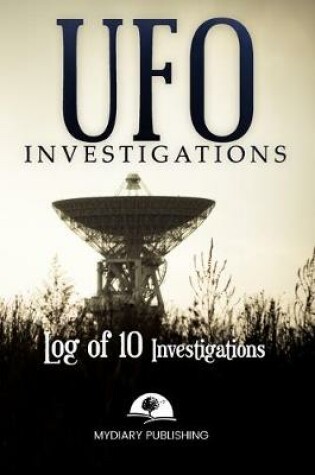 UFO
INVESTIGATIONS

Log of 10 Investigations

MYDIARY PUBLISHING